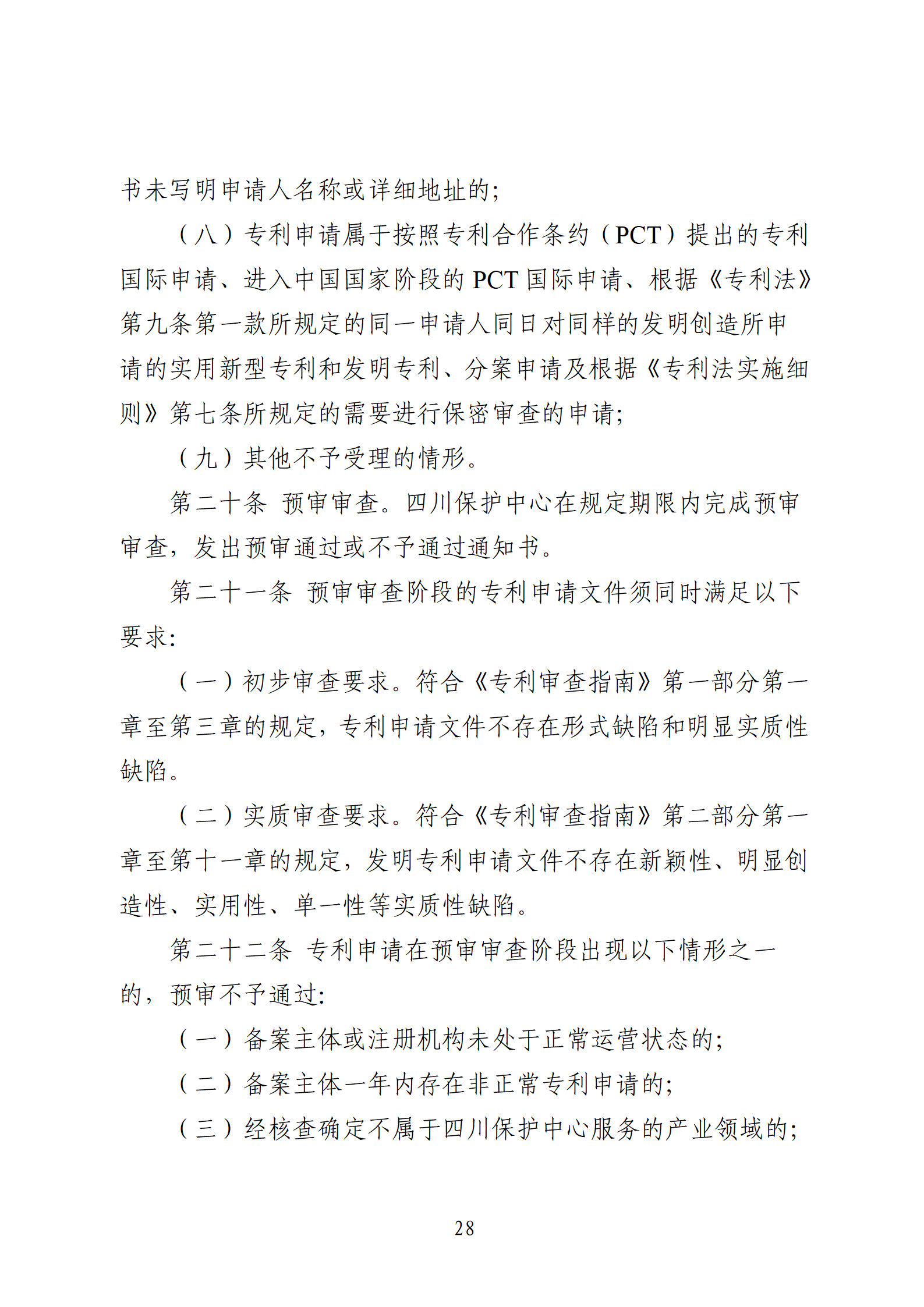 书未写明申请人名称或详细地址的；

（八）专利申请属于按照专利合作条约（PCT）提出的专利国际申请、进入中国国家阶段的 PCT 国际申请、根据《专利法》第九条第一款所规定的同一申请人同日对同样的发明创造所申请的实用新型专利和发明专利、分案申请及根据《专利法实施细则》第七条所规定的需要进行保密审查的申请；

（九）其他不予受理的情形。

第二十条 预审审查。四川保护中心在规定期限内完成预审审查，发出预审通过或不予通过通知书。

第二十一条 预审审查阶段的专利申请文件须同时满足以下要求：

（一）初步审查要求。符合《专利审查指南》第一部分第一章至第三章的规定，专利申请文件不存在形式缺陷和明显实质性缺陷。

（二）实质审查要求。符合《专利审查指南》第二部分第一章至第十一章的规定，发明专利申请文件不存在新颖性、明显创造性、实用性、单一性等实质性缺陷。

第二十二条 专利申请在预审审查阶段出现以下情形之一的，预审不予通过：

（一）备案主体或注册机构未处于正常运营状态的；

（二）备案主体一年内存在非正常专利申请的；

（三）经核查确定不属于四川保护中心服务的产业领域的；

28